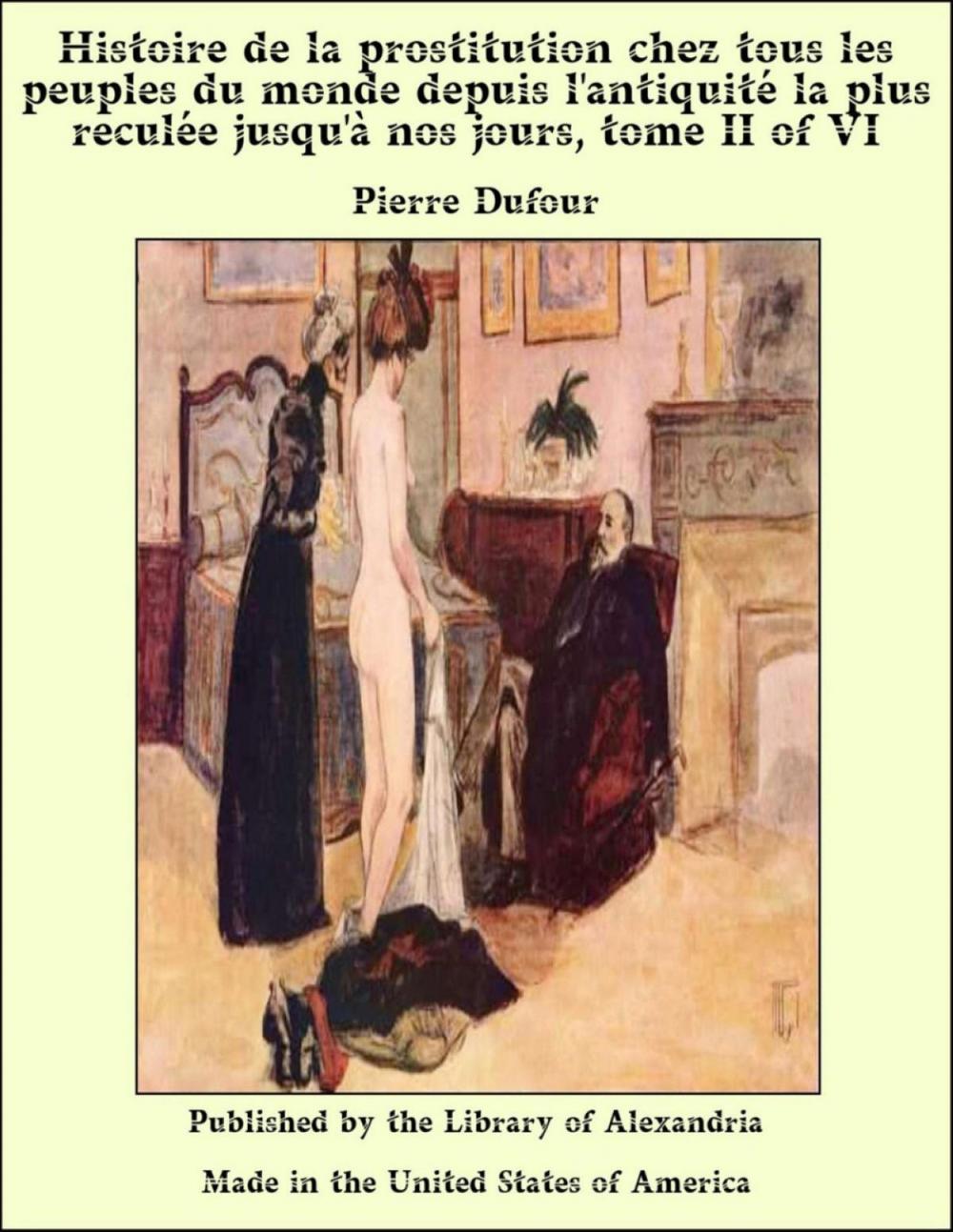 Histoire de la prostitution chez tous les peuples du monde depuis l'antiquité la plus reculée jusqu'à nos jours, tome II of VI

Pierre Dufour

Published by the Library of Alexandria

Made in the United States of America